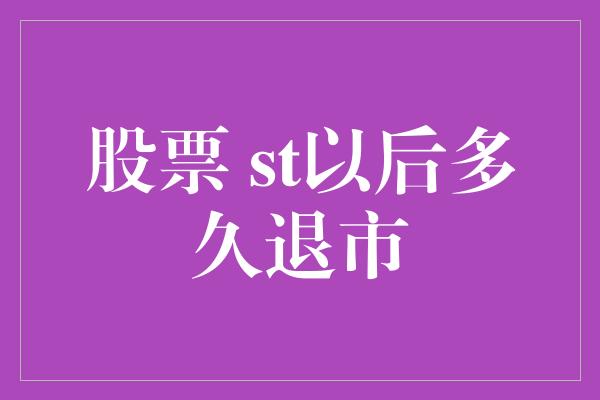 股票 st以后多久退市